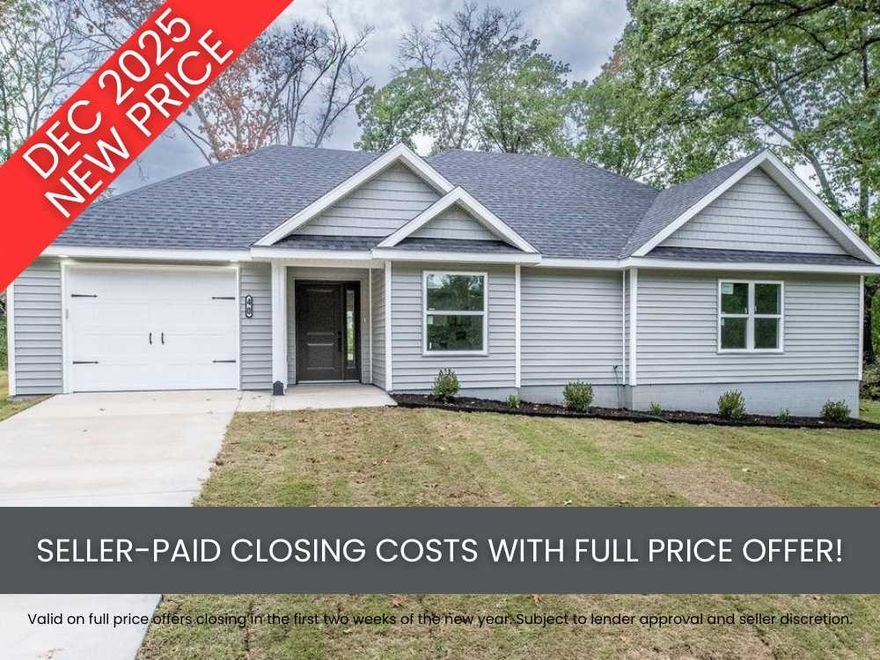 DEC 2025
NEW PRICE

SELLER-PAID CLOSING COSTS WITH FULL PRICE OFFER!

Valid on full price offers closing in the first two weeks of the new year. Subject to lender approval and seller discretion.